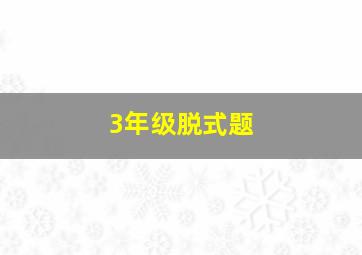 3年级脱式题